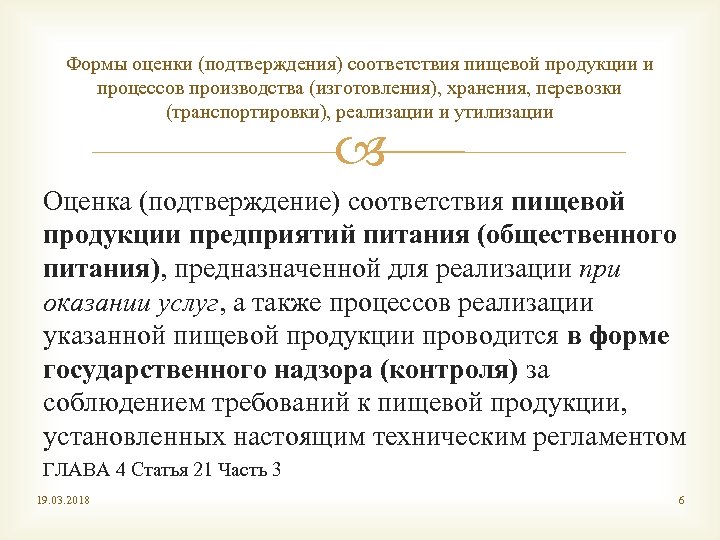 Формы оценки (подтверждения) соответствия пищевой продукции и процессов производства (изготовления), хранения, перевозки (транспортировки), реализации и утилизации

Оценка (подтверждение) соответствия пищевой продукции предприятий питания (общественного питания), предназначенной для реализации при оказании услуг, а также процессов реализации указанной пищевой продукции проводится в форме государственного надзора (контроля) за соблюдением требований к пищевой продукции, установленных настоящим техническим регламентом ГЛАВА 4 Статья 21 Часть 3

19.03.2018

6